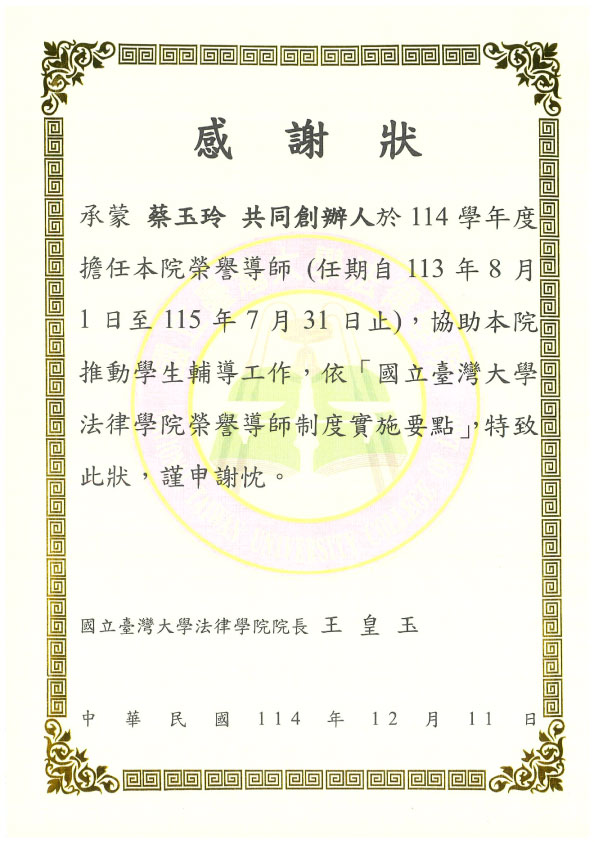 感 謝 狀

承蒙 蔡玉玲 共同創辦人於 114 學年度擔任本院榮譽導師 (任期自 113 年 8 月 1 日至 115 年 7 月 31 日止)，協助本院推動學生輔導工作，依「國立臺灣大學法律學院榮譽導師制度實施要點」，特致此狀，謹申謝忱。

國立臺灣大學法律學院院長 王 皇 玉

中 華 民 國 114 年 12 月 11 日